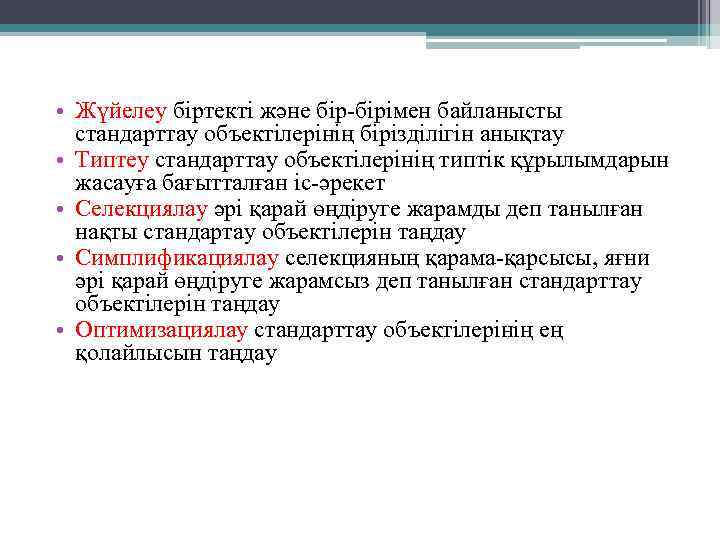 • Жүйелеу біртекті және бір-бірімен байланысты стандарттау объектілерінің бірізділігін анықтау
• Типтеу стандарттау объектілерінің типтік құрылымдарын жасауға бағытталған іс-әрекет
• Селекциялау әрі қарай өндіруге жарамды деп танылған нақты стандартау объектілерін таңдау
• Симплификациялау селекцияның қарама-қарсысы, яғни әрі қарай өндіруге жарамсыз деп танылған стандарттау объектілерін таңдау
• Оптимизациялау стандарттау объектілерінің ең қолайлысын таңдау